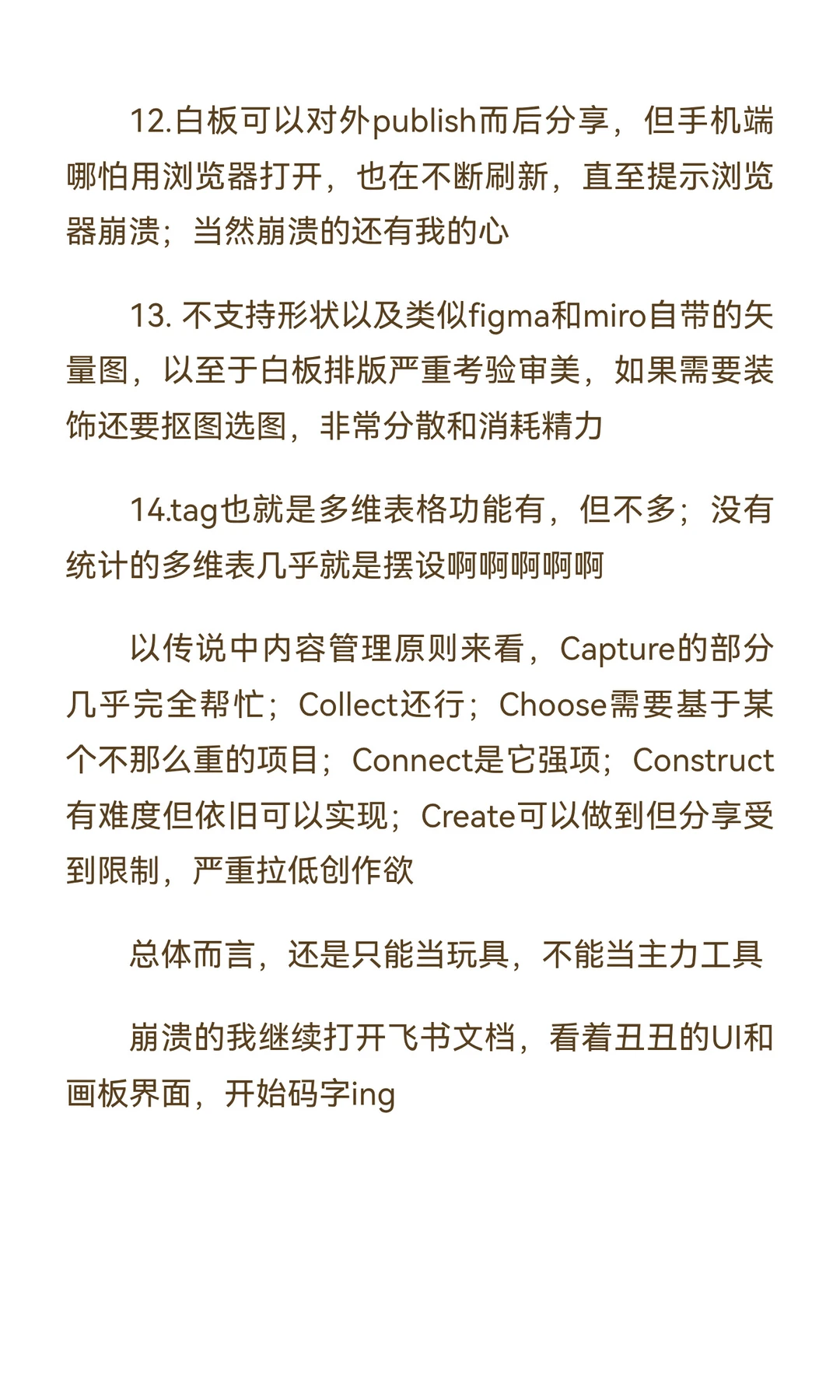 12.白板可以对外publish而后分享，但手机端哪怕用浏览器打开，也在不断刷新，直至提示浏览器崩溃；当然崩溃的还有我的心

13. 不支持形状以及类似figma和miro自带的矢量图，以至于白板排版严重考验审美，如果需要装饰还要抠图选图，非常分散和消耗精力

14.tag也就是多维表格功能有，但不多；没有统计的多维表几乎就是摆设啊啊啊啊啊

以传说中内容管理原则来看，Capture的部分几乎完全帮忙；Collect还行；Choose需要基于某个不那么重的项目；Connect是它强项；Construct有难度但依旧可以实现；Create可以做到但分享受到限制，严重拉低创作欲

总体而言，还是只能当玩具，不能当主力工具

崩溃的我继续打开飞书文档，看着丑丑的UI和画板界面，开始码字ing